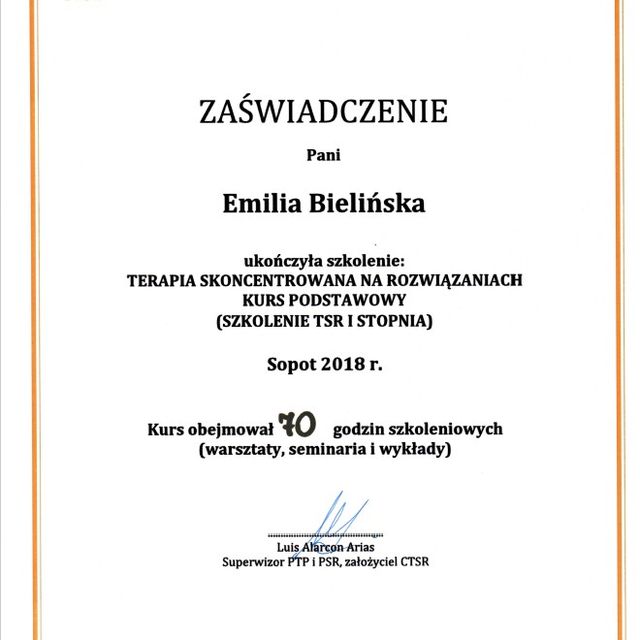 ZAŚWIADCZENIE

Pani

Emilia Bielińska

ukończyła szkolenie:
TERAPIA SKONCENTROWANA NA ROZWIĄZANIACH
KURS PODSTAWOWY
(SZKOLENIE TSR I STOPNIA)

Sopot 2018 r.

Kurs obejmował 70 godzin szkoleniowych
(warsztaty, seminaria i wykłady)

Luis Alarcon Arias
Superwizor PTP i PSR, założyciel CTSR